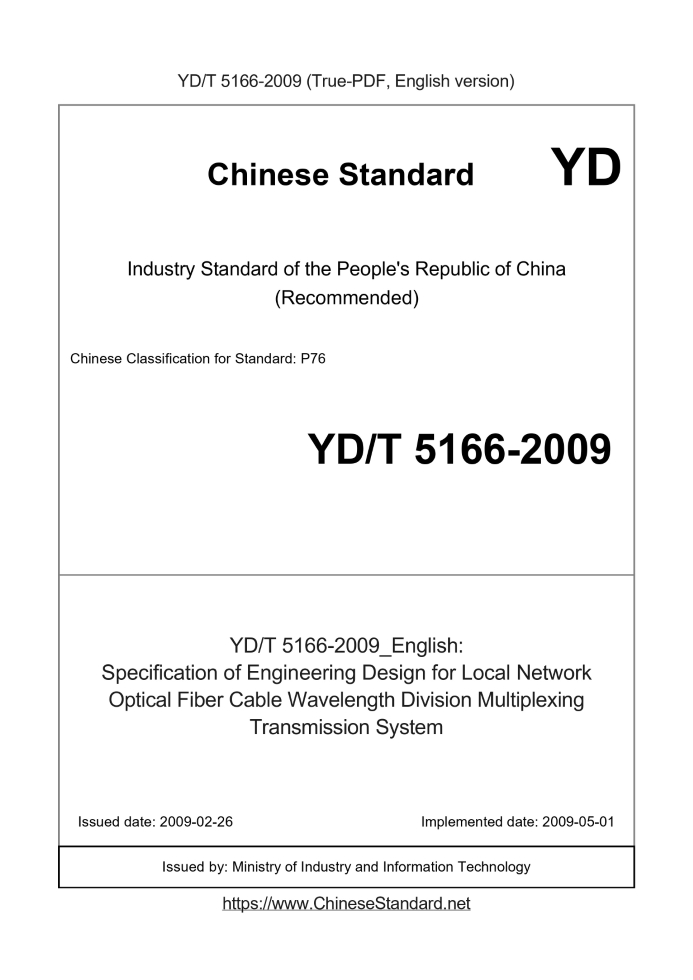 YD/T 5166-2009 (True-PDF, English version)

Chinese Standard

YD

Industry Standard of the People's Republic of China (Recommended)

Chinese Classification for Standard: P76

YD/T 5166-2009

YD/T 5166-2009_English: Specification of Engineering Design for Local Network Optical Fiber Cable Wavelength Division Multiplexing Transmission System

Issued date: 2009-02-26

Implemented date: 2009-05-01

Issued by: Ministry of Industry and Information Technology

https://www.ChineseStandard.net